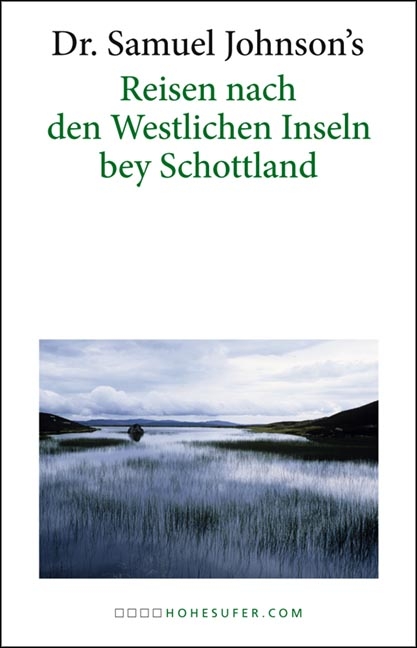 Dr. Samuel Johnson's

Reisen nach den Westlichen Inseln bey Schottland

□□□□HOHESUFER.COM